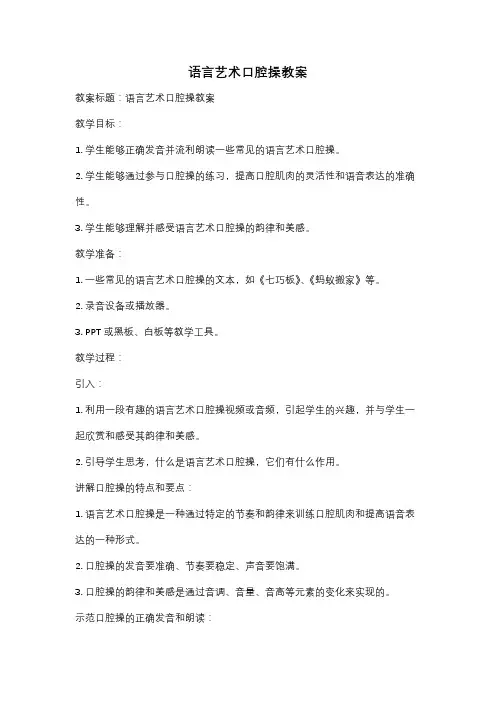 语言艺术口腔操教案

教案标题：语言艺术口腔操教案

教学目标：

1. 学生能够正确发音并流利朗读一些常见的语言艺术口腔操。

2. 学生能够通过参与口腔操的练习，提高口腔肌肉的灵活性和语音表达的准确性。

3. 学生能够理解并感受语言艺术口腔操的韵律和美感。

教学准备：

1. 一些常见的语言艺术口腔操的文本，如《七巧板》、《蚂蚁搬家》等。

2. 录音设备或播放器。

3. PPT 或黑板、白板等教学工具。

教学过程：

引入：

1. 利用一段有趣的语言艺术口腔操视频或音频，引起学生的兴趣，并与学生一起欣赏和感受其韵律和美感。

2. 引导学生思考，什么是语言艺术口腔操，它们有什么作用。

讲解口腔操的特点和要点：

1. 语言艺术口腔操是一种通过特定的节奏和韵律来训练口腔肌肉和提高语音表达的一种形式。

2. 口腔操的发音要准确、节奏要稳定、声音要饱满。

3. 口腔操的韵律和美感是通过音调、音量、音高等元素的变化来实现的。

示范口腔操的正确发音和朗读：